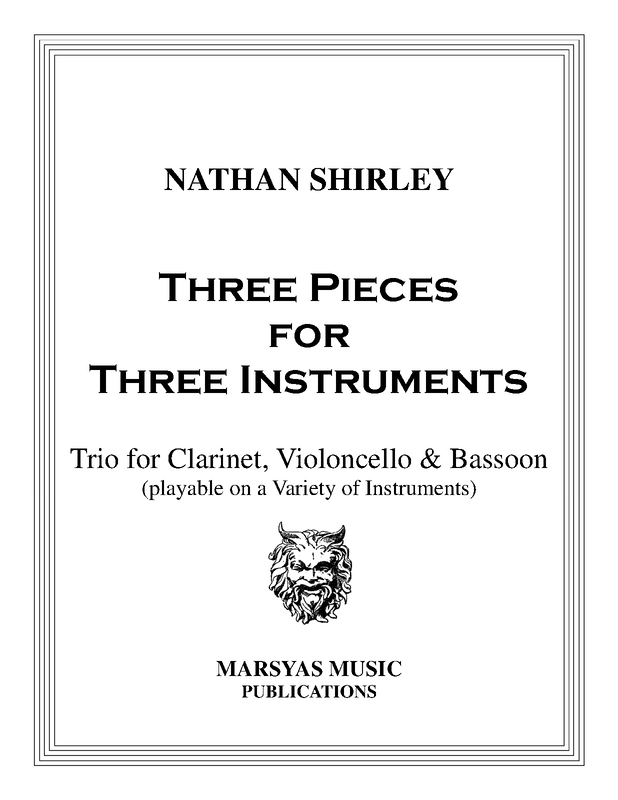 NATHAN SHIRLEY

THREE PIECES
FOR
THREE INSTRUMENTS

Trio for Clarinet, Violoncello & Bassoon
(playable on a Variety of Instruments)

MARSYAS MUSIC
PUBLICATIONS